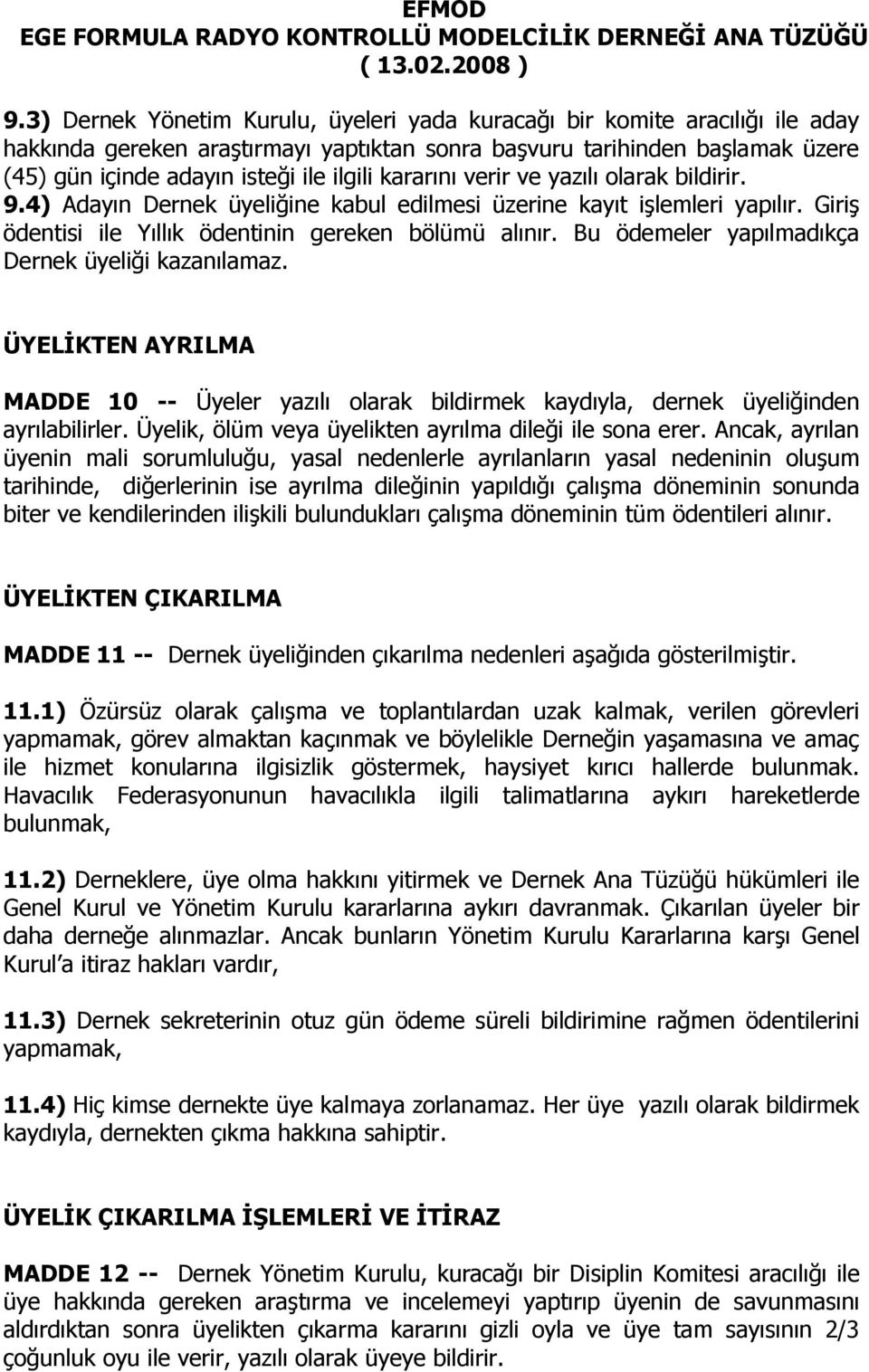 EFMOD
EGE FORMULA RADYO KONTROLLÜ MODELCİLİK DERNEĞİ ANA TÜZÜĞÜ
( 13.02.2008 )

9.3) Dernek Yönetim Kurulu, üyeleri yada kuracağı bir komite aracılığı ile aday hakkında gereken araştırmayı yaptıktan sonra başvuru tarihinden başlamak üzere (45) gün içinde adayın isteği ile ilgili kararını verir ve yazılı olarak bildirir.
9.4) Adayın Dernek üyeliğine kabul edilmesi üzerine kayıt işlemleri yapılır. Giriş ödentisi ile Yıllık ödentinin gereken bölümü alınır. Bu ödemeler yapılmadıkça Dernek üyeliği kazanılamaz.

ÜYELİKTEN AYRILMA

MADDE 10 -- Üyeler yazılı olarak bildirmek kaydıyla, dernek üyeliğinden ayrılabilirler. Üyelik, ölüm veya üyelikten ayrılma dileği ile sona erer. Ancak, ayrılan üyenin mali sorumluluğu, yasal nedenlerle ayrılanların yasal nedeninin oluşum tarihinde, diğerlerinin ise ayrılma dileğinin yapıldığı çalışma döneminin sonunda biter ve kendilerinden ilişkili bulundukları çalışma döneminin tüm ödentileri alınır.

ÜYELİKTEN ÇIKARILMA

MADDE 11 -- Dernek üyeliğinden çıkarılma nedenleri aşağıda gösterilmiştir.

11.1) Özürsüz olarak çalışma ve toplantılardan uzak kalmak, verilen görevleri yapmamak, görev almaktan kaçınmak ve böylelikle Derneğin yaşamasına ve amaç ile hizmet konularına ilgisizlik göstermek, haysiyet kırıcı hallerde bulunmak. Havacılık Federasyonunun havacılıkla ilgili talimatlarına aykırı hareketlerde bulunmak,

11.2) Derneklere, üye olma hakkını yitirmek ve Dernek Ana Tüzüğü hükümleri ile Genel Kurul ve Yönetim Kurulu kararlarına aykırı davranmak. Çıkarılan üyeler bir daha derneğe alınmazlar. Ancak bunların Yönetim Kurulu Kararlarına karşı Genel Kurul'a itiraz hakları vardır,

11.3) Dernek sekreterinin otuz gün ödeme süreli bildirimine rağmen ödentilerini yapmamak,

11.4) Hiç kimse dernekte üye kalmaya zorlanamaz. Her üye yazılı olarak bildirmek kaydıyla, dernekten çıkma hakkına sahiptir.

ÜYELİK ÇIKARILMA İŞLEMLERİ VE İTİRAZ

MADDE 12 -- Dernek Yönetim Kurulu, kuracağı bir Disiplin Komitesi aracılığı ile üye hakkında gereken araştırma ve incelemeyi yaptırıp üyenin de savunmasını aldırdıktan sonra üyelikten çıkarma kararını gizli oyla ve üye tam sayısının 2/3 çoğunluk oyu ile verir, yazılı olarak üyeye bildirir.